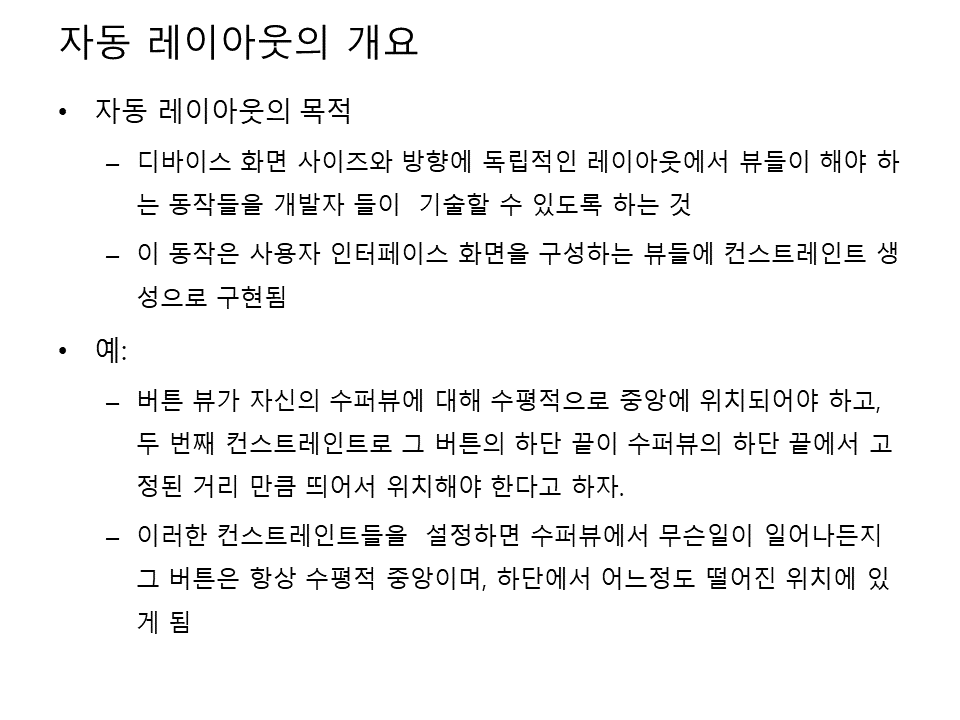 자동 레이아웃의 개요

• 자동 레이아웃의 목적

– 디바이스 화면 사이즈와 방향에 독립적인 레이아웃에서 뷰들이 해야 하는 동작들을 개발자 들이 기술할 수 있도록 하는 것

– 이 동작은 사용자 인터페이스 화면을 구성하는 뷰들에 컨스트레인트 생성으로 구현됨

• 예:

– 버튼 뷰가 자신의 수퍼뷰에 대해 수평적으로 중앙에 위치되어야 하고, 두 번째 컨스트레인트로 그 버튼의 하단 끝이 수퍼뷰의 하단 끝에서 고정된 거리 만큼 띄어서 위치해야 한다고 하자.

– 이러한 컨스트레인트들을 설정하면 수퍼뷰에서 무슨일이 일어나든지 그 버튼은 항상 수평적 중앙이며, 하단에서 어느정도 떨어진 위치에 있게 됨